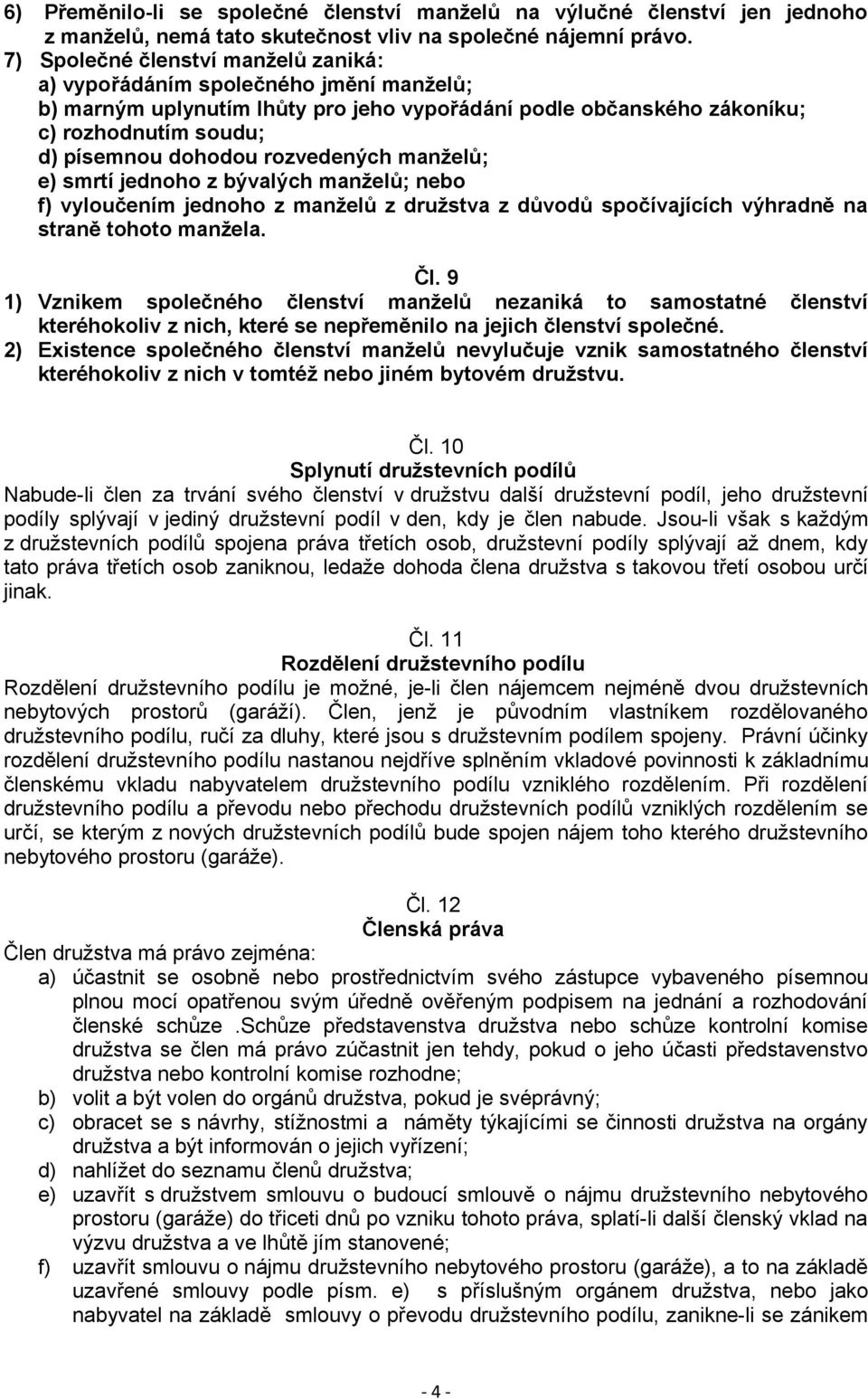 6) Přeměnilo-li se společné členství manželů na výlučné členství jen jednoho z manželů, nemá tato skutečnost vliv na společné nájemní právo.
7) Společné členství manželů zaniká:
a) vypořádáním společného jmění manželů;
b) marným uplynutím lhůty pro jeho vypořádání podle občanského zákoníku;
c) rozhodnutím soudu;
d) písemnou dohodou rozvedených manželů;
e) smrtí jednoho z bývalých manželů; nebo
f) vyloučením jednoho z manželů z družstva z důvodů spočívajících výhradně na straně tohoto manžela.

Čl. 9
1) Vznikem společného členství manželů nezaniká to samostatné členství kteréhokoliv z nich, které se nepřeměnilo na jejich členství společné.
2) Existence společného členství manželů nevylučuje vznik samostatného členství kteréhokoliv z nich v tomtéž nebo jiném bytovém družstvu.

Čl. 10
Splynutí družstevních podílů
Nabude-li člen za trvání svého členství v družstvu další družstevní podíl, jeho družstevní podíly splývají v jediný družstevní podíl v den, kdy je člen nabude. Jsou-li však s každým z družstevních podílů spojena práva třetích osob, družstevní podíly splývají až dnem, kdy tato práva třetích osob zaniknou, ledaže dohoda člena družstva s takovou třetí osobou určí jinak.

Čl. 11
Rozdělení družstevního podílu
Rozdělení družstevního podílu je možné, je-li člen nájemcem nejméně dvou družstevních nebytových prostorů (garáží). Člen, jenž je původním vlastníkem rozdělovaného družstevního podílu, ručí za dluhy, které jsou s družstevním podílem spojeny. Právní účinky rozdělení družstevního podílu nastanou nejdříve splněním vkladové povinnosti k základnímu členskému vkladu nabyvatelem družstevního podílu vzniklého rozdělením. Při rozdělení družstevního podílu a převodu nebo přechodu družstevních podílů vzniklých rozdělením se určí, se kterým z nových družstevních podílů bude spojen nájem toho kterého družstevního nebytového prostoru (garáže).

Čl. 12
Členská práva
Člen družstva má právo zejména:
a) účastnit se osobně nebo prostřednictvím svého zástupce vybaveného písemnou plnou mocí opatřenou svým úředně ověřeným podpisem na jednání a rozhodování členské schůze .Schůze představenstva družstva nebo schůze kontrolní komise družstva se člen má právo zúčastnit jen tehdy, pokud o jeho účasti představenstvo družstva nebo kontrolní komise rozhodne;
b) volit a být volen do orgánů družstva, pokud je svéprávný;
c) obracet se s návrhy, stížnostmi a náměty týkajícími se činnosti družstva na orgány družstva a být informován o jejich vyřízení;
d) nahlížet do seznamu členů družstva;
e) uzavřít s družstvem smlouvu o budoucí smlouvě o nájmu družstevního nebytového prostoru (garáže) do třiceti dnů po vzniku tohoto práva, splatí-li další členský vklad na výzvu družstva a ve lhůtě jím stanovené;
f) uzavřít smlouvu o nájmu družstevního nebytového prostoru (garáže), a to na základě uzavřené smlouvy podle písm. e) s příslušným orgánem družstva, nebo jako nabyvatel na základě smlouvy o převodu družstevního podílu, zanikne-li se zánikem

- 4 -